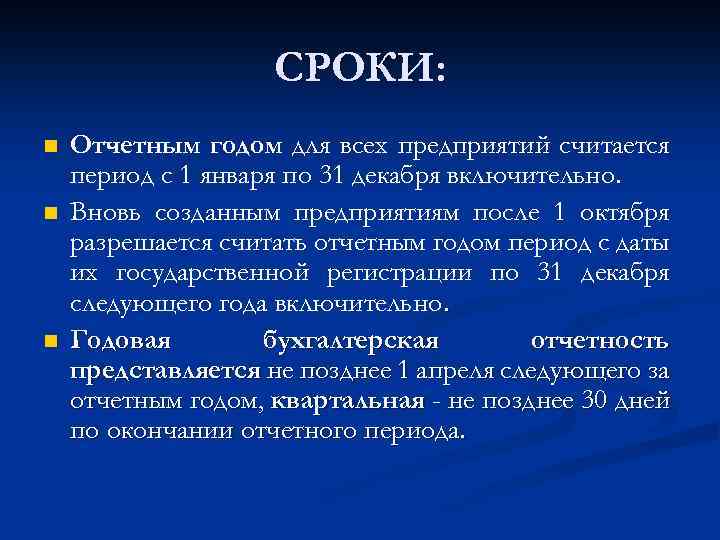 СРОКИ:

Отчетным годом для всех предприятий считается период с 1 января по 31 декабря включительно.

Вновь созданным предприятиям после 1 октября разрешается считать отчетным годом период с даты их государственной регистрации по 31 декабря следующего года включительно.

Годовая бухгалтерская отчетность представляется не позднее 1 апреля следующего за отчетным годом, квартальная - не позднее 30 дней по окончании отчетного периода.